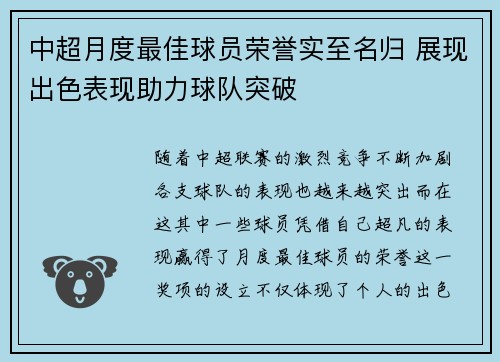 中超月度最佳球员荣誉实至名归 展现出色表现助力球队突破

随着中超联赛的激烈竞争不断加剧各支球队的表现也越来越突出而在这其中一些球员凭借自己超凡的表现赢得了月度最佳球员的荣誉这一奖项的设立不仅体现了个人的出色